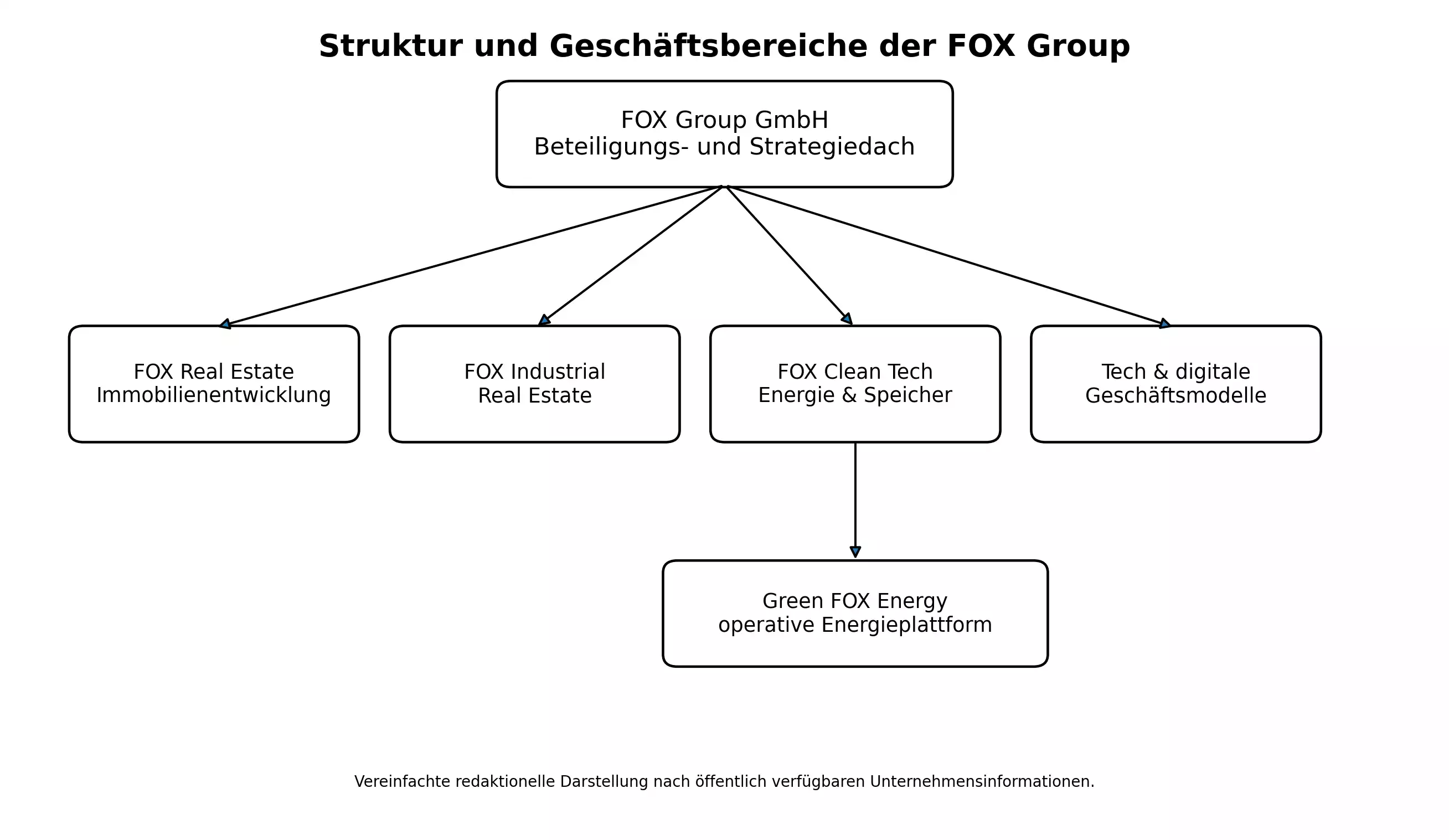 Struktur und Geschäftsbereiche der FOX Group

FOX Group GmbH
Beteiligungs- und Strategiedach

FOX Real Estate
Immobilienentwicklung

FOX Industrial
Real Estate

FOX Clean Tech
Energie & Speicher

Tech & digitale
Geschäftsmodelle

Green FOX Energy
operative Energieplattform

Vereinfachte redaktionelle Darstellung nach öffentlich verfügbaren Unternehmensinformationen.